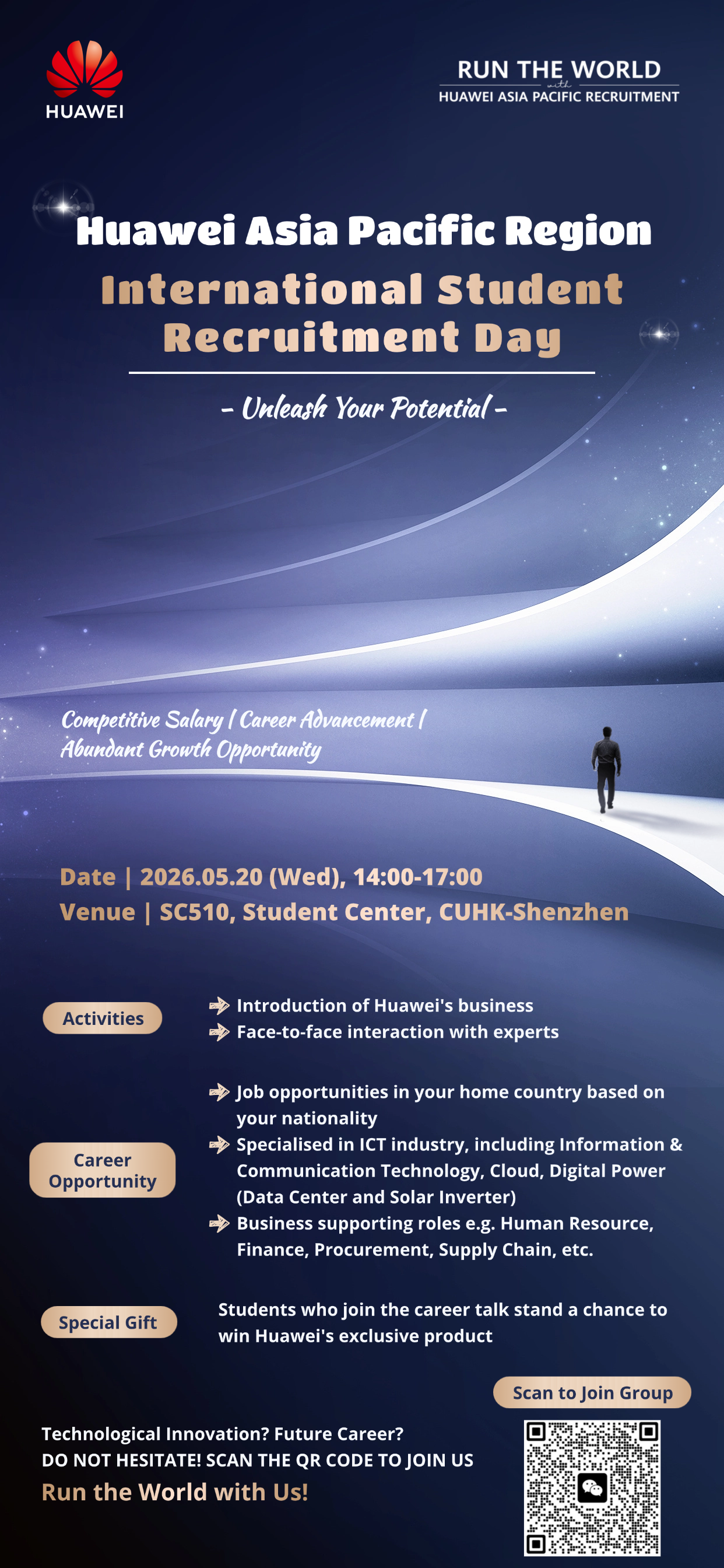 HUAWEI

RUN THE WORLD
with
HUAWEI ASIA PACIFIC RECRUITMENT

Huawei Asia Pacific Region
International Student Recruitment Day

- Unleash Your Potential -

Competitive Salary / Career Advancement / Abundant Growth Opportunity

Date | 2026.05.20 (Wed), 14:00-17:00
Venue | SC510, Student Center, CUHK-Shenzhen

Activities
Introduction of Huawei's business
Face-to-face interaction with experts

Career Opportunity
Job opportunities in your home country based on your nationality
Specialised in ICT industry, including Information & Communication Technology, Cloud, Digital Power (Data Center and Solar Inverter)
Business supporting roles e.g. Human Resource, Finance, Procurement, Supply Chain, etc.

Special Gift
Students who join the career talk stand a chance to win Huawei's exclusive product

Scan to Join Group

Technological Innovation? Future Career?
DO NOT HESITATE! SCAN THE QR CODE TO JOIN US
Run the World with Us!